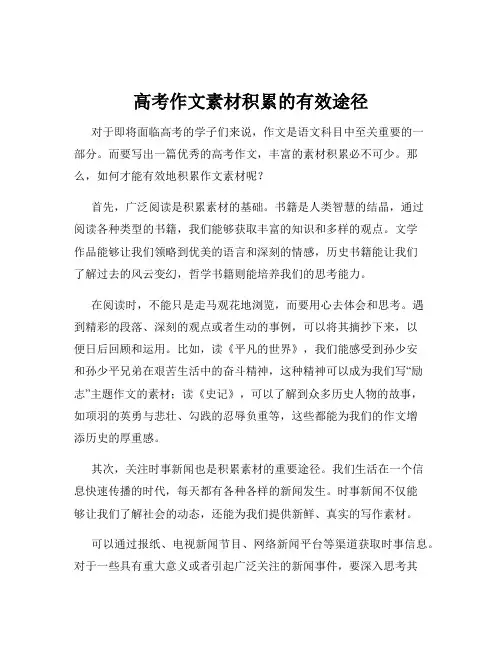 高考作文素材积累的有效途径

对于即将面临高考的学子们来说，作文是语文科目中至关重要的一部分。而要写出一篇优秀的高考作文，丰富的素材积累必不可少。那么，如何才能有效地积累作文素材呢？

首先，广泛阅读是积累素材的基础。书籍是人类智慧的结晶，通过阅读各种类型的书籍，我们能够获取丰富的知识和多样的观点。文学作品能够让我们领略到优美的语言和深刻的情感，历史书籍能让我们了解过去的风云变幻，哲学书籍则能培养我们的思考能力。

在阅读时，不能只是走马观花地浏览，而要用心去体会和思考。遇到精彩的段落、深刻的观点或者生动的事例，可以将其摘抄下来，以便日后回顾和运用。比如，读《平凡的世界》，我们能感受到孙少安和孙少平兄弟在艰苦生活中的奋斗精神，这种精神可以成为我们写“励志”主题作文的素材；读《史记》，可以了解到众多历史人物的故事，如项羽的英勇与悲壮、勾践的忍辱负重等，这些都能为我们的作文增添历史的厚重感。

其次，关注时事新闻也是积累素材的重要途径。我们生活在一个信息快速传播的时代，每天都有各种各样的新闻发生。时事新闻不仅能够让我们了解社会的动态，还能为我们提供新鲜、真实的写作素材。

可以通过报纸、电视新闻节目、网络新闻平台等渠道获取时事信息。对于一些具有重大意义或者引起广泛关注的新闻事件，要深入思考其